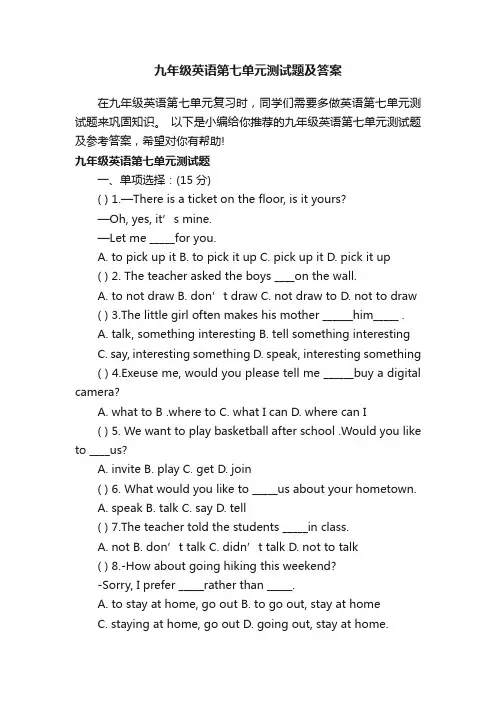 九年级英语第七单元测试题及答案

在九年级英语第七单元复习时，同学们需要多做英语第七单元测试题来巩固知识。 以下是小编给你推荐的九年级英语第七单元测试题及参考答案，希望对你有帮助!

九年级英语第七单元测试题

一、单项选择：(15 分)

( ) 1.—There is a ticket on the floor, is it yours?

—Oh, yes, it’ s mine.

—Let me _____for you.

A. to pick up it B. to pick it up C. pick up it D. pick it up

( ) 2. The teacher asked the boys ____on the wall.

A. to not draw B. don’ t draw C. not draw to D. not to draw

( ) 3.The little girl often makes his mother ______him_____ .

A. talk, something interesting B. tell something interesting

C. say, interesting something D. speak, interesting something

( ) 4.Exeuse me, would you please tell me ______buy a digital camera?

A. what to B .where to C. what I can D. where can I

( ) 5. We want to play basketball after school .Would you like to ____us?

A. invite B. play C. get D. join

( ) 6. What would you like to _____us about your hometown.

A. speak B. talk C. say D. tell

( ) 7.The teacher told the students _____in class.

A. not B. don’ t talk C. didn’ t talk D. not to talk

( ) 8.-How about going hiking this weekend?

-Sorry, I prefer _____rather than _____.

A. to stay at home, go out B. to go out, stay at home

C. staying at home, go out D. going out, stay at home.